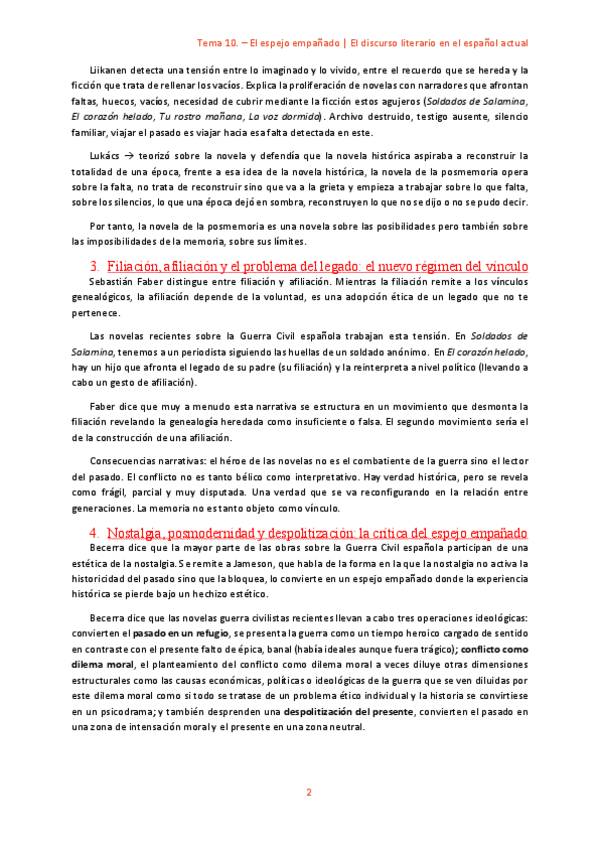 Tema 10. – El espejo empañado | El discurso literario en el español actual

Liikanen detecta una tensión entre lo imaginado y lo vivido, entre el recuerdo que se hereda y la ficción que trata de rellenar los vacíos. Explica la proliferación de novelas con narradores que afrontan faltas, huecos, vacíos, necesidad de cubrir mediante la ficción estos agujeros (Soldados de Salamina, El corazón helado, Tu rostro mañana, La voz dormida). Archivo destruido, testigo ausente, silencio familiar, viajar el pasado es viajar hacia esa falta detectada en este.

Lukács → teorizó sobre la novela y defendía que la novela histórica aspiraba a reconstruir la totalidad de una época, frente a esa idea de la novela histórica, la novela de la posmemoria opera sobre la falta, no trata de reconstruir sino que va a la grieta y empieza a trabajar sobre lo que falta, sobre los silencios, lo que una época dejó en sombra, reconstruyen lo que no se dijo o no se pudo decir.

Por tanto, la novela de la posmemoria es una novela sobre las posibilidades pero también sobre las imposibilidades de la memoria, sobre sus límites.

3. Filiación, afiliación y el problema del legado: el nuevo régimen del vínculo

Sebastián Faber distingue entre filiación y afiliación. Mientras la filiación remite a los vínculos genealógicos, la afiliación depende de la voluntad, es una adopción ética de un legado que no te pertenece.

Las novelas recientes sobre la Guerra Civil española trabajan esta tensión. En Soldados de Salamina, tenemos a un periodista siguiendo las huellas de un soldado anónimo. En El corazón helado, hay un hijo que afronta el legado de su padre (su filiación) y la reinterpreta a nivel político (llevando a cabo un gesto de afiliación).

Faber dice que muy a menudo esta narrativa se estructura en un movimiento que desmonta la filiación revelando la genealogía heredada como insuficiente o falsa. El segundo movimiento sería el de la construcción de una afiliación.

Consecuencias narrativas: el héroe de las novelas no es el combatiente de la guerra sino el lector del pasado. El conflicto no es tanto bélico como interpretativo. Hay verdad histórica, pero se revela como frágil, parcial y muy disputada. Una verdad que se va reconfigurando en la relación entre generaciones. La memoria no es tanto objeto como vínculo.

4. Nostalgia, posmodernidad y despolitización: la crítica del espejo empañado

Becerra dice que la mayor parte de las obras sobre la Guerra Civil española participan de una estética de la nostalgia. Se remite a Jameson, que habla de la forma en la que la nostalgia no activa la historicidad del pasado sino que la bloquea, lo convierte en un espejo empañado donde la experiencia histórica se pierde bajo un hechizo estético.

Becerra dice que las novelas guerra civilistas recientes llevan a cabo tres operaciones ideológicas: convierten el pasado en un refugio, se presenta la guerra como un tiempo heroico cargado de sentido en contraste con el presente falto de épica, banal (había ideales aunque fuera trágico); conflicto como dilema moral, el planteamiento del conflicto como dilema moral a veces diluye otras dimensiones estructurales como las causas económicas, políticas o ideológicas de la guerra que se ven diluidas por este dilema moral como si todo se tratase de un problema ético individual y la historia se convirtiese en un psicodrama; y también desprenden una despolitización del presente, convierten el pasado en una zona de intensación moral y el presente en una zona neutral.

2